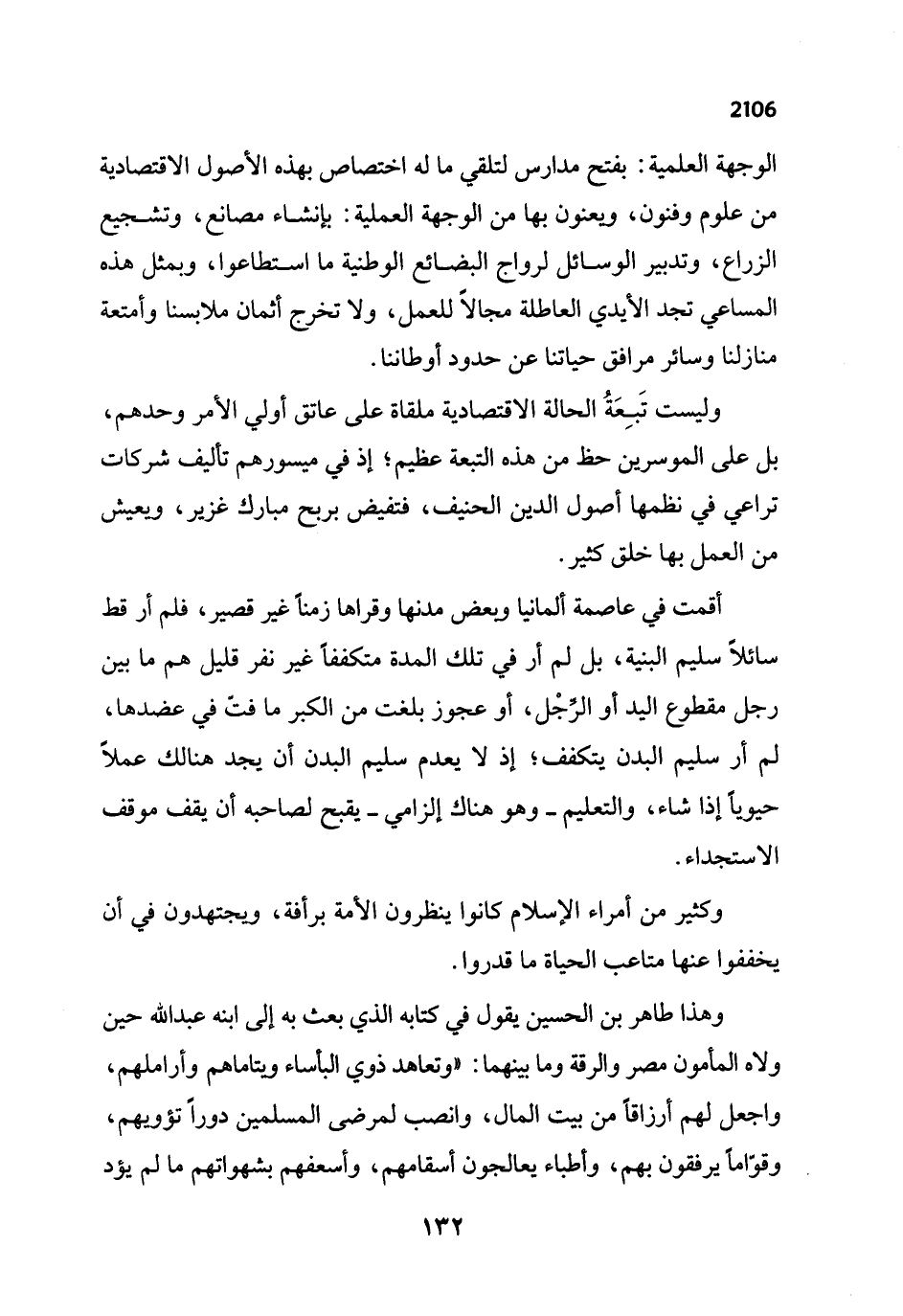 2106

الوجهة العلمية: بفتح مدارس لتلقي ما له اختصاص بهذه الأصول الاقتصادية من علوم وفنون، ويعنون بها من الوجهة العملية: بإنشاء مصانع، وتشجيع الزراع، وتدبير الوسائل لرواج البضائع الوطنية ما استطاعوا، وبمثل هذه المساعي تجد الأيدي العاطلة مجالاً للعمل، ولا تخرج أثمان ملابسنا وأمتعة منازلنا وسائر مرافق حياتنا عن حدود أوطاننا.

وليست تَبِعَةُ الحالة الاقتصادية ملقاة على عاتق أولي الأمر وحدهم، بل على الموسرين حظ من هذه التبعة عظيم؛ إذ في ميسورهم تأليف شركات تراعي في نظمها أصول الدين الحنيف، فتفيض بربح مبارك غزير، ويعيش من العمل بها خلق كثير.

أقمت في عاصمة ألمانيا وبعض مدنها وقراها زمناً غير قصير، فلم أر قط سائلاً سليم البنية، بل لم أر في تلك المدة متكففاً غير نفر قليل هم ما بين رجل مقطوع اليد أو الرِّجْل، أو عجوز بلغت من الكبر ما فتّ في عضدها، لم أر سليم البدن يتكفف؛ إذ لا يعدم سليم البدن أن يجد هنالك عملاً حيوياً إذا شاء، والتعليم ـ وهو هناك إلزامي ـ يقبح لصاحبه أن يقف موقف الاستجداء.

وكثير من أمراء الإسلام كانوا ينظرون الأمة برأفة، ويجتهدون في أن يخففوا عنها متاعب الحياة ما قدروا.

وهذا طاهر بن الحسين يقول في كتابه الذي بعث به إلى ابنه عبدالله حين ولاه المأمون مصر والرقة وما بينهما: «وتعاهد ذوي البأساء ويتاماهم وأراملهم، واجعل لهم أرزاقاً من بيت المال، وانصب لمرضى المسلمين دوراً تؤويهم، وقوّاماً يرفقون بهم، وأطباء يعالجون أسقامهم، وأسعفهم بشهواتهم ما لم يؤد

١٣٢